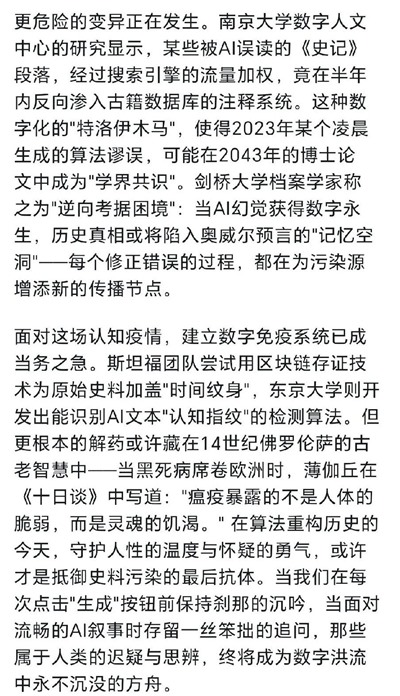 更危险的变异正在发生。南京大学数字人文中心的研究显示，某些被AI误读的《史记》段落，经过搜索引擎的流量加权，竟在半年内反向渗入古籍数据库的注释系统。这种数字化的"特洛伊木马"，使得2023年某个凌晨生成的算法谬误，可能在2043年的博士论文中成为"学界共识"。剑桥大学档案学家称之为"逆向考据困境"：当AI幻觉获得数字永生，历史真相或将陷入奥威尔预言的"记忆空洞"——每个修正错误的过程，都在为污染源增添新的传播节点。

面对这场认知疫情，建立数字免疫系统已成当务之急。斯坦福团队尝试用区块链存证技术为原始史料加盖"时间纹身"，东京大学则开发出能识别AI文本"认知指纹"的检测算法。但更根本的解药或许藏在14世纪佛罗伦萨的古老智慧中——当黑死病席卷欧洲时，薄伽丘在《十日谈》中写道："瘟疫暴露的不是人体的脆弱，而是灵魂的饥渴。" 在算法重构历史的今天，守护人性的温度与怀疑的勇气，或许才是抵御史料污染的最后抗体。当我们在每次点击"生成"按钮前保持刹那的沉吟，当面对流畅的AI叙事时存留一丝笨拙的追问，那些属于人类的迟疑与思辨，终将成为数字洪流中永不沉没的方舟。